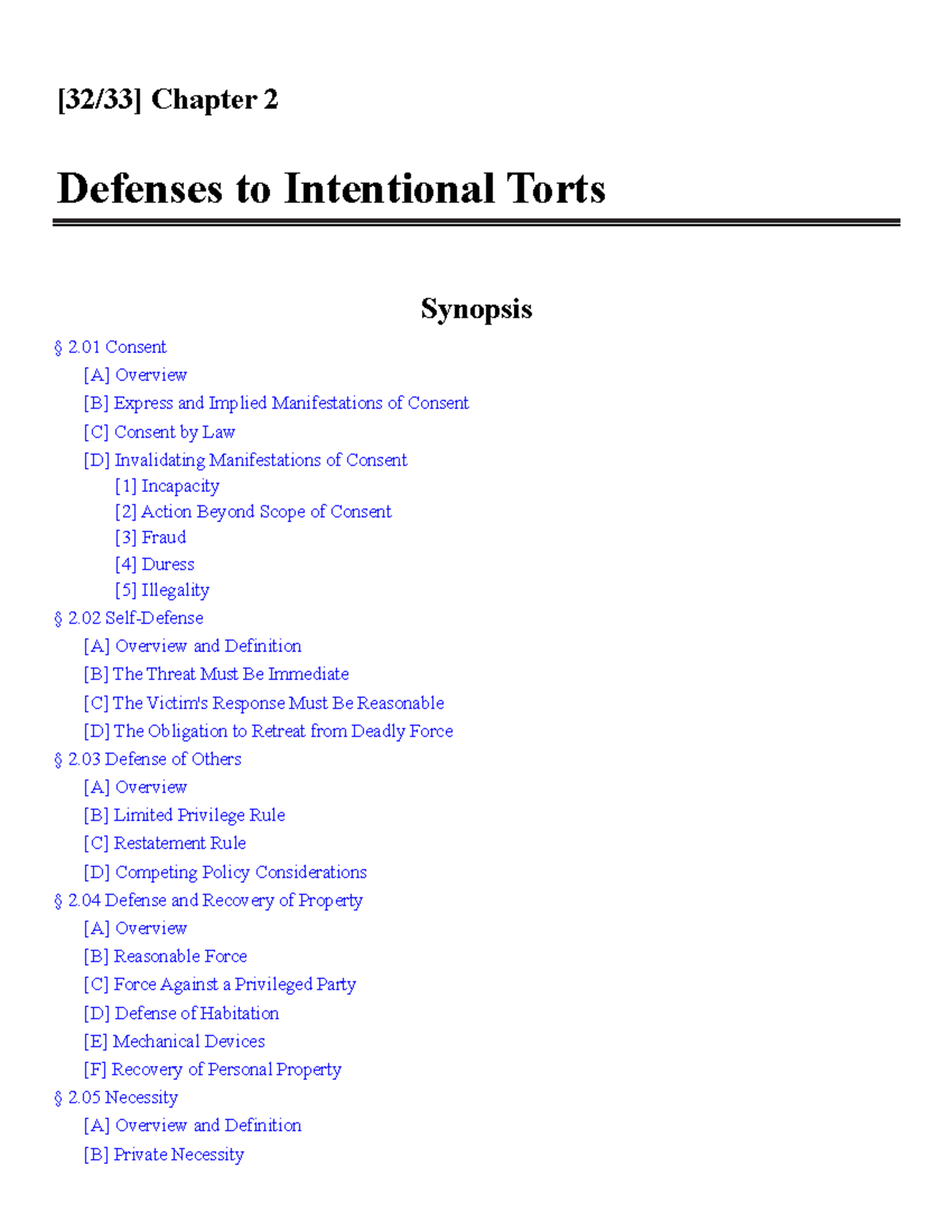 [32/33] Chapter 2

Defenses to Intentional Torts

Synopsis

§ 2.01 Consent
[A] Overview
[B] Express and Implied Manifestations of Consent
[C] Consent by Law
[D] Invalidating Manifestations of Consent
[1] Incapacity
[2] Action Beyond Scope of Consent
[3] Fraud
[4] Duress
[5] Illegality
§ 2.02 Self-Defense
[A] Overview and Definition
[B] The Threat Must Be Immediate
[C] The Victim's Response Must Be Reasonable
[D] The Obligation to Retreat from Deadly Force
§ 2.03 Defense of Others
[A] Overview
[B] Limited Privilege Rule
[C] Restatement Rule
[D] Competing Policy Considerations
§ 2.04 Defense and Recovery of Property
[A] Overview
[B] Reasonable Force
[C] Force Against a Privileged Party
[D] Defense of Habitation
[E] Mechanical Devices
[F] Recovery of Personal Property
§ 2.05 Necessity
[A] Overview and Definition
[B] Private Necessity